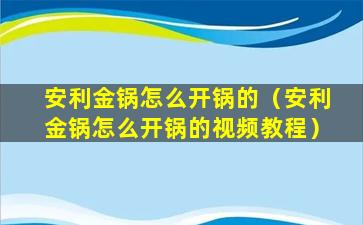 安利金锅怎么开锅的（安利金锅怎么开锅的视频教程）